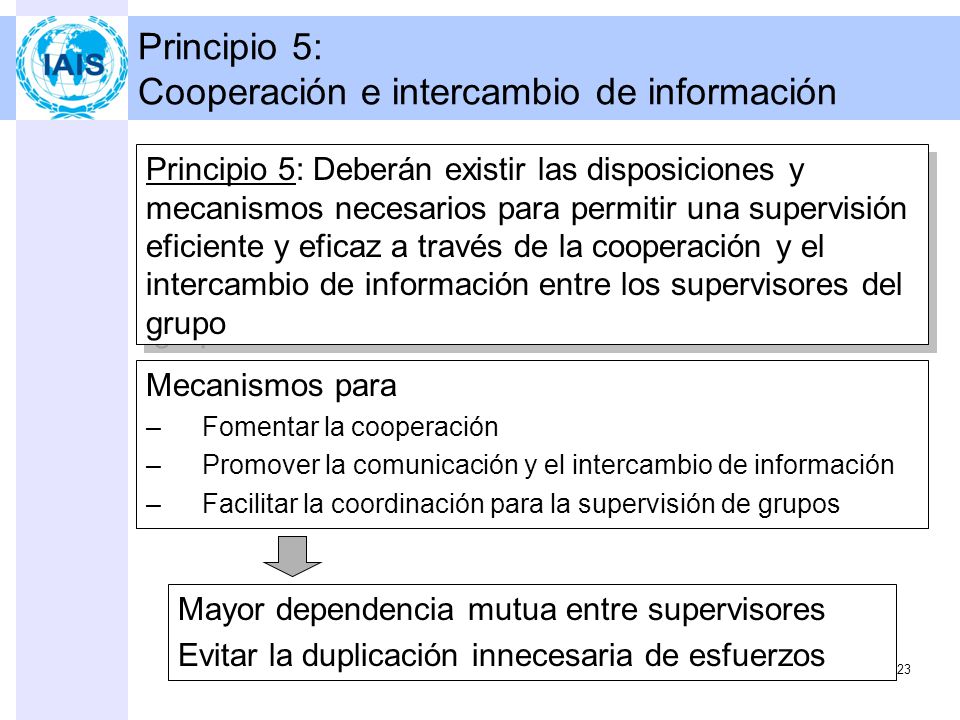 IAIS

Principio 5:
Cooperación e intercambio de información

Principio 5: Deberán existir las disposiciones y mecanismos necesarios para permitir una supervisión eficiente y eficaz a través de la cooperación y el intercambio de información entre los supervisores del grupo

Mecanismos para
– Fomentar la cooperación
– Promover la comunicación y el intercambio de información
– Facilitar la coordinación para la supervisión de grupos

Mayor dependencia mutua entre supervisores
Evitar la duplicación innecesaria de esfuerzos

23